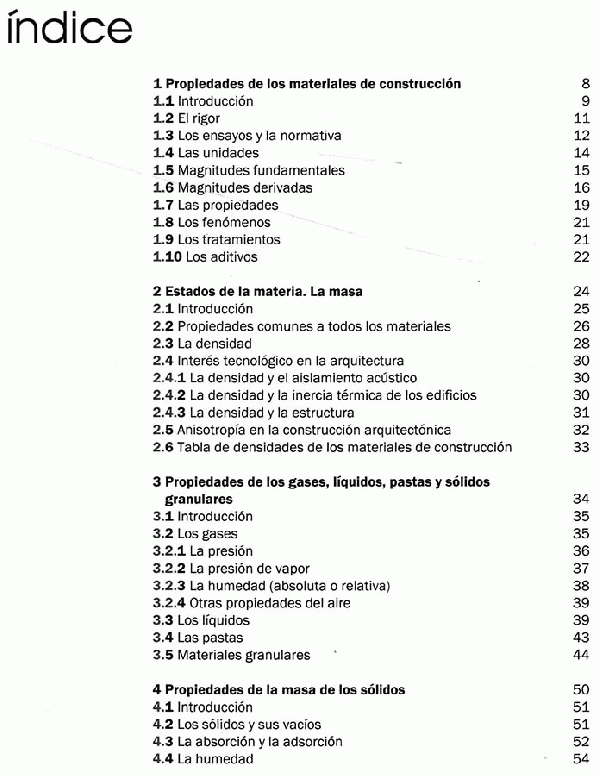 índice

1 Propiedades de los materiales de construcción 8
1.1 Introducción 9
1.2 El rigor 11
1.3 Los ensayos y la normativa 12
1.4 Las unidades 14
1.5 Magnitudes fundamentales 15
1.6 Magnitudes derivadas 16
1.7 Las propiedades 19
1.8 Los fenómenos 21
1.9 Los tratamientos 21
1.10 Los aditivos 22

2 Estados de la materia. La masa 24
2.1 Introducción 25
2.2 Propiedades comunes a todos los materiales 26
2.3 La densidad 28
2.4 Interés tecnológico en la arquitectura 30
2.4.1 La densidad y el aislamiento acústico 30
2.4.2 La densidad y la inercia térmica de los edificios 30
2.4.3 La densidad y la estructura 31
2.5 Anisotropía en la construcción arquitectónica 32
2.6 Tabla de densidades de los materiales de construcción 33

3 Propiedades de los gases, líquidos, pastas y sólidos granulares 34
3.1 Introducción 35
3.2 Los gases 35
3.2.1 La presión 36
3.2.2 La presión de vapor 37
3.2.3 La humedad (absoluta o relativa) 38
3.2.4 Otras propiedades del aire 39
3.3 Los líquidos 39
3.4 Las pastas 43
3.5 Materiales granulares 44

4 Propiedades de la masa de los sólidos 50
4.1 Introducción 51
4.2 Los sólidos y sus vacíos 51
4.3 La absorción y la adsorción 52
4.4 La humedad 54